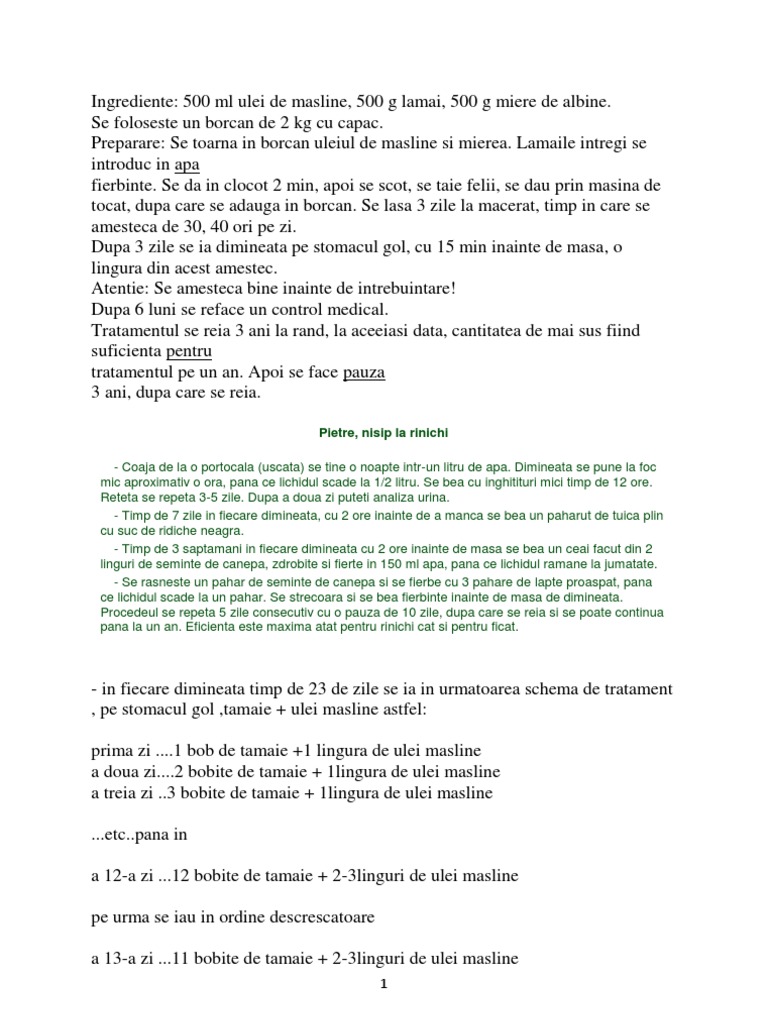 Ingrediente: 500 ml ulei de masline, 500 g lamai, 500 g miere de albine.
Se foloseste un borcan de 2 kg cu capac.
Preparare: Se toarna in borcan uleiul de masline si mierea. Lamaile intregi se introduc in apa
fierbinte. Se da in clocot 2 min, apoi se scot, se taie felii, se dau prin masina de tocat, dupa care se adauga in borcan. Se lasa 3 zile la macerat, timp in care se amesteca de 30, 40 ori pe zi.
Dupa 3 zile se ia dimineata pe stomacul gol, cu 15 min inainte de masa, o lingura din acest amestec.
Atentie: Se amesteca bine inainte de intrebuintare!
Dupa 6 luni se reface un control medical.
Tratamentul se reia 3 ani la rand, la aceeiasi data, cantitatea de mai sus fiind suficienta pentru
tratamentul pe un an. Apoi se face pauza
3 ani, dupa care se reia.

Pietre, nisip la rinichi

- Coaja de la o portocala (uscata) se tine o noapte intr-un litru de apa. Dimineata se pune la foc mic aproximativ o ora, pana ce lichidul scade la 1/2 litru. Se bea cu inghitituri mici timp de 12 ore. Reteta se repeta 3-5 zile. Dupa a doua zi puteti analiza urina.

- Timp de 7 zile in fiecare dimineata, cu 2 ore inainte de a manca se bea un paharut de tuica plin cu suc de ridiche neagra.

- Timp de 3 saptamani in fiecare dimineata cu 2 ore inainte de masa se bea un ceai facut din 2 linguri de seminte de canepa, zdrobite si fierte in 150 ml apa, pana ce lichidul ramane la jumatate.

- Se rasneste un pahar de seminte de canepa si se fierbe cu 3 pahare de lapte proaspat, pana ce lichidul scade la un pahar. Se strecoara si se bea fierbinte inainte de masa de dimineata. Procedeul se repeta 5 zile consecutiv cu o pauza de 10 zile, dupa care se reia si se poate continua pana la un an. Eficienta este maxima atat pentru rinichi cat si pentru ficat.

- in fiecare dimineata timp de 23 de zile se ia in urmatoarea schema de tratament , pe stomacul gol ,tamaie + ulei masline astfel:

prima zi ....1 bob de tamaie +1 lingura de ulei masline
a doua zi....2 bobite de tamaie + 1lingura de ulei masline
a treia zi ..3 bobite de tamaie + 1lingura de ulei masline

...etc..pana in

a 12-a zi ...12 bobite de tamaie + 2-3linguri de ulei masline

pe urma se iau in ordine descrescatoare

a 13-a zi ...11 bobite de tamaie + 2-3linguri de ulei masline

1